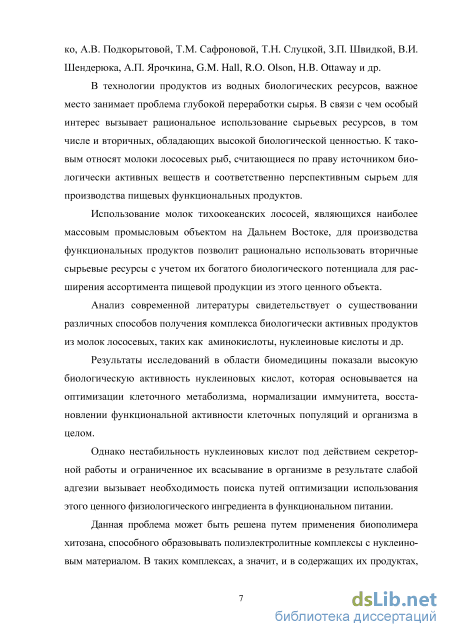 ко, А.В. Подкорытовой, Т.М. Сафроновой, Т.Н. Слуцкой, З.П. Швидкой, В.И. Шендерюка, А.П. Ярочкина, G.M. Hall, R.O. Olson, H.B. Ottaway и др.

В технологии продуктов из водных биологических ресурсов, важное место занимает проблема глубокой переработки сырья. В связи с чем особый интерес вызывает рациональное использование сырьевых ресурсов, в том числе и вторичных, обладающих высокой биологической ценностью. К таковым относят молоки лососевых рыб, считающиеся по праву источником биологически активных веществ и соответственно перспективным сырьем для производства пищевых функциональных продуктов.

Использование молок тихоокеанских лососей, являющихся наиболее массовым промысловым объектом на Дальнем Востоке, для производства функциональных продуктов позволит рационально использовать вторичные сырьевые ресурсы с учетом их богатого биологического потенциала для расширения ассортимента пищевой продукции из этого ценного объекта.

Анализ современной литературы свидетельствует о существовании различных способов получения комплекса биологически активных продуктов из молок лососевых, таких как аминокислоты, нуклеиновые кислоты и др.

Результаты исследований в области биомедицины показали высокую биологическую активность нуклеиновых кислот, которая основывается на оптимизации клеточного метаболизма, нормализации иммунитета, восстановлении функциональной активности клеточных популяций и организма в целом.

Однако нестабильность нуклеиновых кислот под действием секреторной работы и ограниченное их всасывание в организме в результате слабой адгезии вызывает необходимость поиска путей оптимизации использования этого ценного физиологического ингредиента в функциональном питании.

Данная проблема может быть решена путем применения биополимера хитозана, способного образовывать полиэлектролитные комплексы с нуклеиновым материалом. В таких комплексах, а значит, и в содержащих их продуктах,

7

dsLib.net
библиотека диссертаций